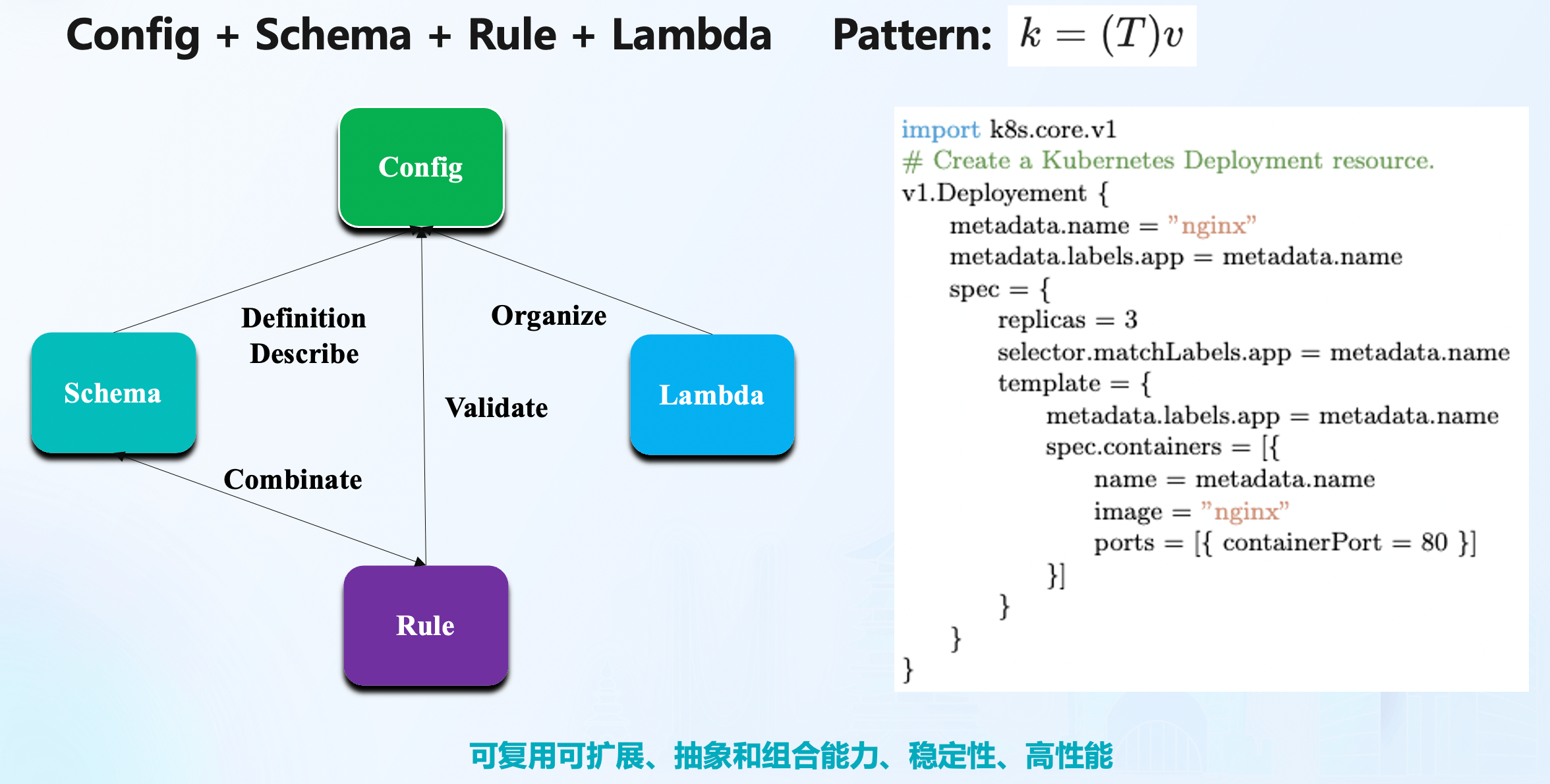 Config + Schema + Rule + Lambda Pattern: $k = (T)v$

Config

Definition
Describe

Organize

Schema

Validate

Lambda

Combinate

Rule

import k8s.core.v1
# Create a Kubernetes Deployment resource.
v1.Deployement {
metadata.name = "nginx"
metadata.labels.app = metadata.name
spec = {
replicas = 3
selector.matchLabels.app = metadata.name
template = {
metadata.labels.app = metadata.name
spec.containers = [{
name = metadata.name
image = "nginx"
ports = [{ containerPort = 80 }]
}]
}
}
}

可复用可扩展、抽象和组合能力、稳定性、高性能